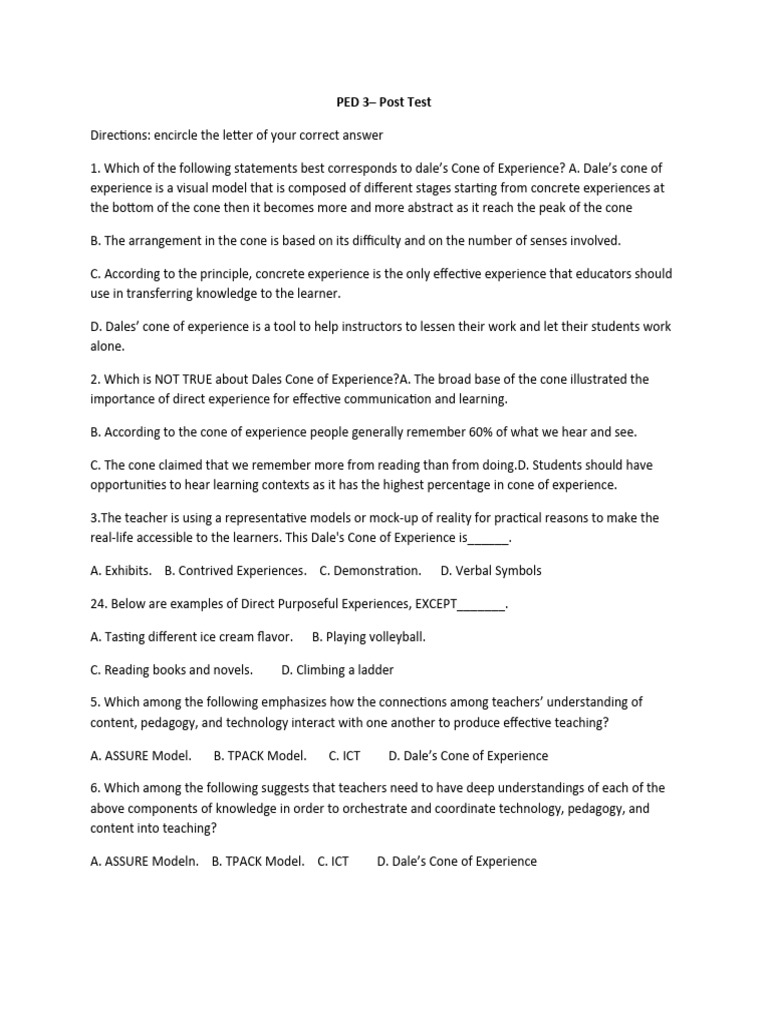 PED 3– Post Test

Directions: encircle the letter of your correct answer

1. Which of the following statements best corresponds to dale's Cone of Experience? A. Dale's cone of experience is a visual model that is composed of different stages starting from concrete experiences at the bottom of the cone then it becomes more and more abstract as it reach the peak of the cone

B. The arrangement in the cone is based on its difficulty and on the number of senses involved.

C. According to the principle, concrete experience is the only effective experience that educators should use in transferring knowledge to the learner.

D. Dales' cone of experience is a tool to help instructors to lessen their work and let their students work alone.

2. Which is NOT TRUE about Dales Cone of Experience?A. The broad base of the cone illustrated the importance of direct experience for effective communication and learning.

B. According to the cone of experience people generally remember 60% of what we hear and see.

C. The cone claimed that we remember more from reading than from doing.D. Students should have opportunities to hear learning contexts as it has the highest percentage in cone of experience.

3.The teacher is using a representative models or mock-up of reality for practical reasons to make the real-life accessible to the learners. This Dale's Cone of Experience is______.

A. Exhibits. B. Contrived Experiences. C. Demonstration. D. Verbal Symbols

24. Below are examples of Direct Purposeful Experiences, EXCEPT_______.

A. Tasting different ice cream flavor. B. Playing volleyball.

C. Reading books and novels. D. Climbing a ladder

5. Which among the following emphasizes how the connections among teachers' understanding of content, pedagogy, and technology interact with one another to produce effective teaching?

A. ASSURE Model. B. TPACK Model. C. ICT D. Dale's Cone of Experience

6. Which among the following suggests that teachers need to have deep understandings of each of the above components of knowledge in order to orchestrate and coordinate technology, pedagogy, and content into teaching?

A. ASSURE Modeln. B. TPACK Model. C. ICT D. Dale's Cone of Experience